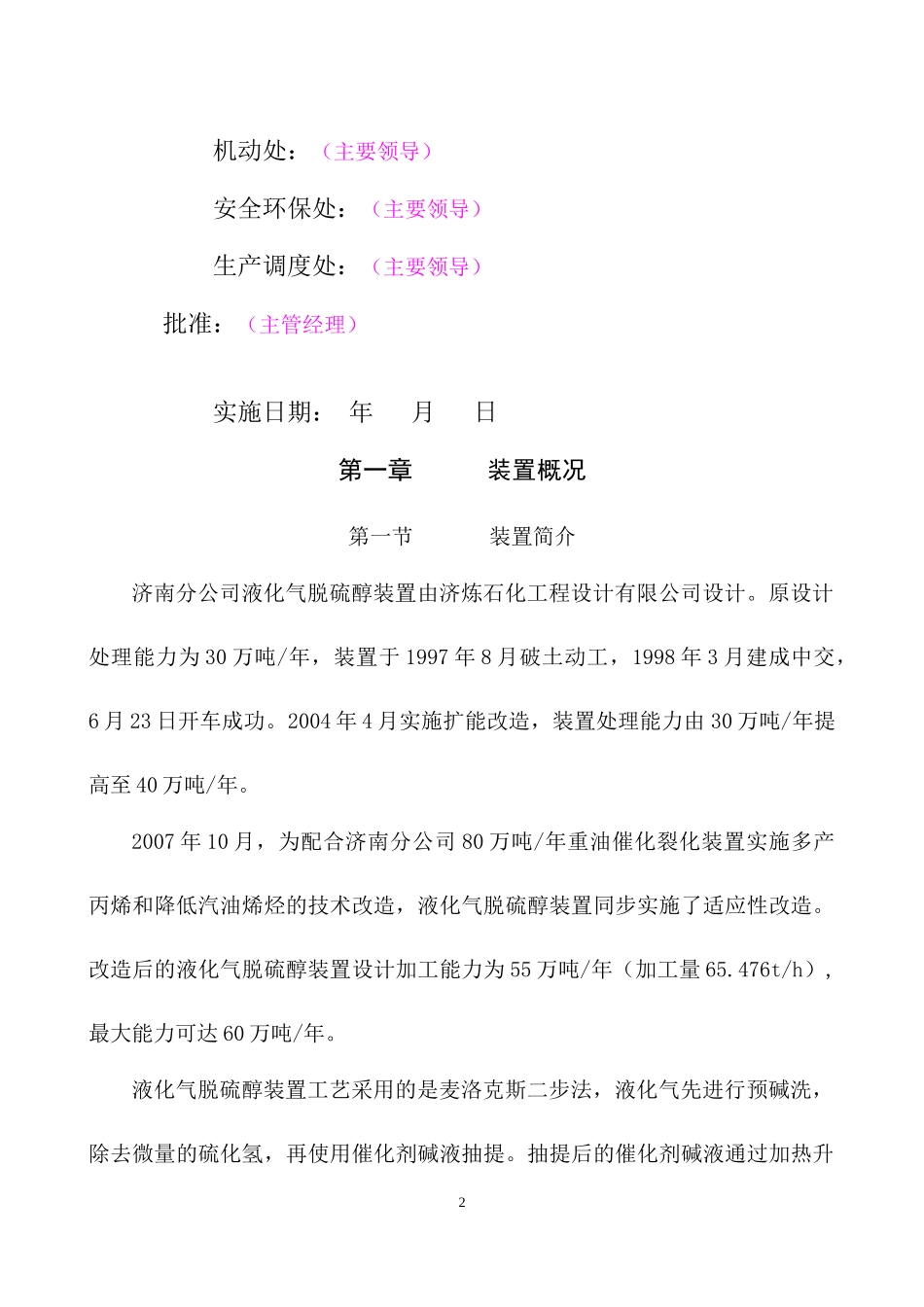 机动处：（主要领导）

安全环保处：（主要领导）

生产调度处：（主要领导）

批准：（主管经理）

实施日期： 年 月 日

第一章 装置概况

第一节 装置简介

济南分公司液化气脱硫醇装置由济炼石化工程设计有限公司设计。原设计处理能力为30万吨/年，装置于1997年8月破土动工，1998年3月建成中交，6月23日开车成功。2004年4月实施扩能改造，装置处理能力由30万吨/年提高至40万吨/年。

2007年10月，为配合济南分公司80万吨/年重油催化裂化装置实施多产丙烯和降低汽油烯烃的技术改造，液化气脱硫醇装置同步实施了适应性改造。改造后的液化气脱硫醇装置设计加工能力为55万吨/年（加工量65.476t/h），最大能力可达60万吨/年。

液化气脱硫醇装置工艺采用的是麦洛克斯二步法，液化气先进行预碱洗，除去微量的硫化氢，再使用催化剂碱液抽提。抽提后的催化剂碱液通过加热升

2